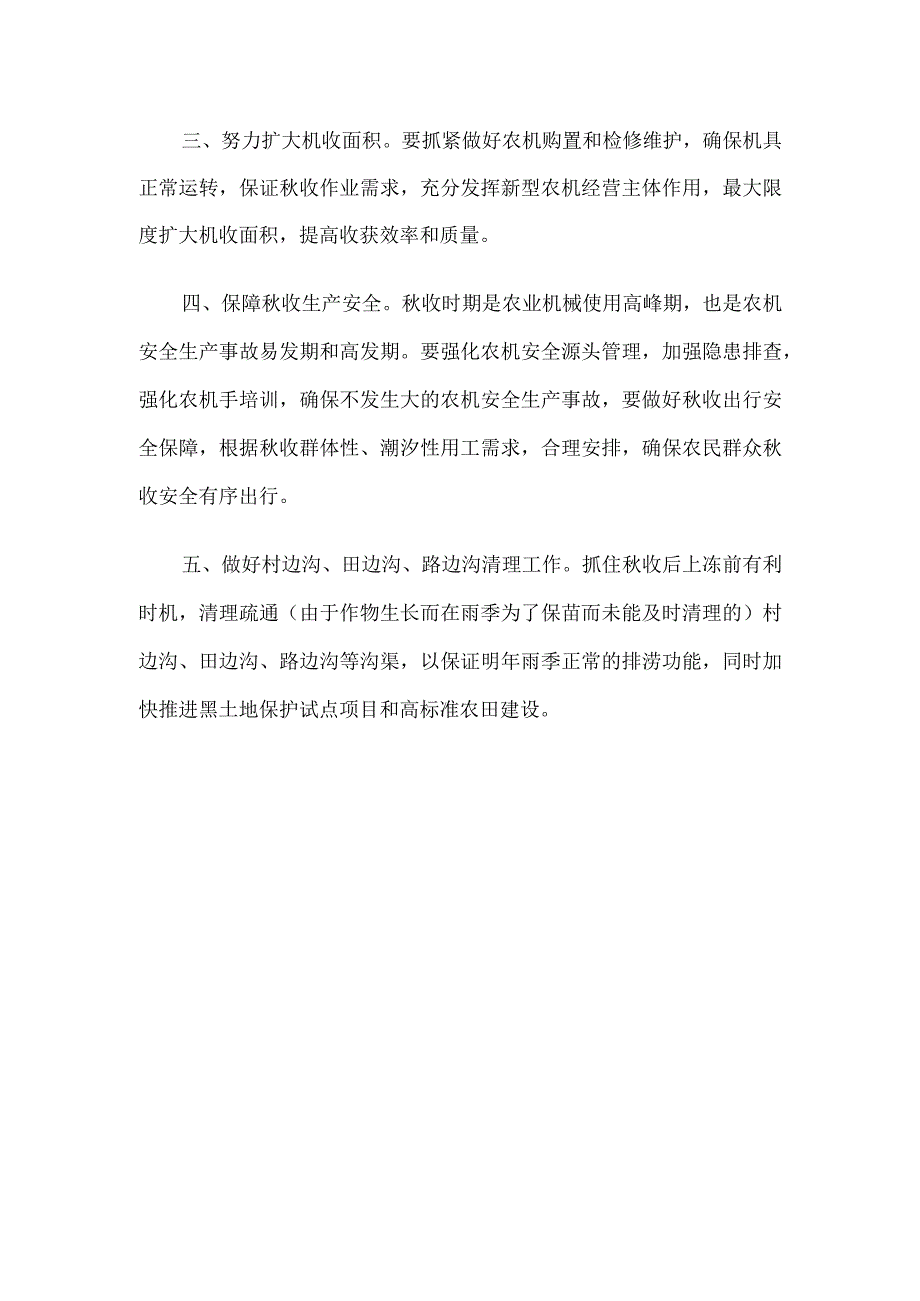 三、努力扩大机收面积。要抓紧做好农机购置和检修维护，确保机具正常运转，保证秋收作业需求，充分发挥新型农机经营主体作用，最大限度扩大机收面积，提高收获效率和质量。

四、保障秋收生产安全。秋收时期是农业机械使用高峰期，也是农机安全生产事故易发期和高发期。要强化农机安全源头管理，加强隐患排查，强化农机手培训，确保不发生大的农机安全生产事故，要做好秋收出行安全保障，根据秋收群体性、潮汐性用工需求，合理安排，确保农民群众秋收安全有序出行。

五、做好村边沟、田边沟、路边沟清理工作。抓住秋收后上冻前有利时机，清理疏通（由于作物生长而在雨季为了保苗而未能及时清理的）村边沟、田边沟、路边沟等沟渠，以保证明年雨季正常的排涝功能，同时加快推进黑土地保护试点项目和高标准农田建设。